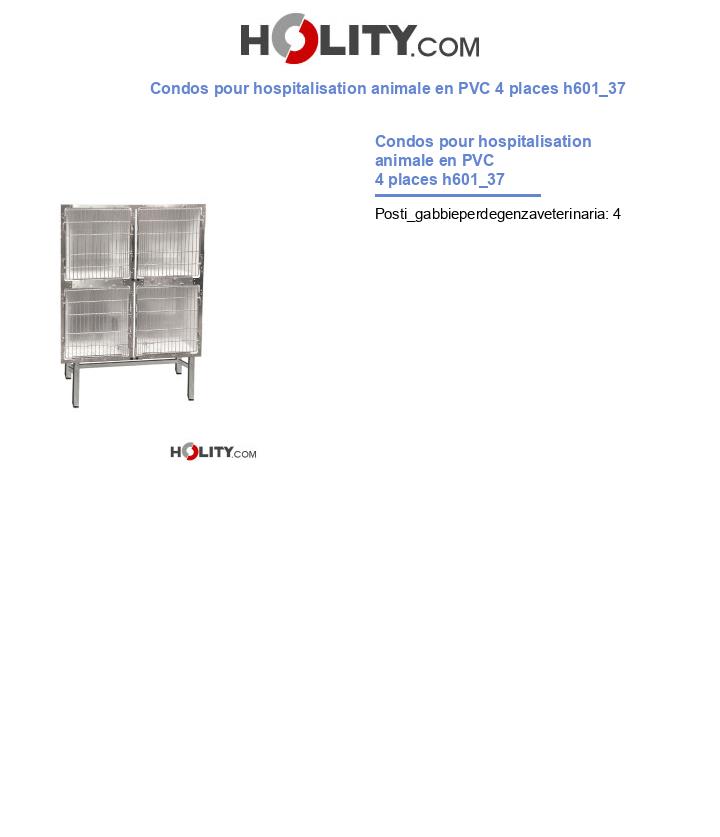 HOLITY.COM

Condos pour hospitalisation animale en PVC 4 places h601_37

Condos pour hospitalisation animale en PVC 4 places h601_37

Posti_gabbieperdegenzaveterinaria: 4

HOLITY.COM